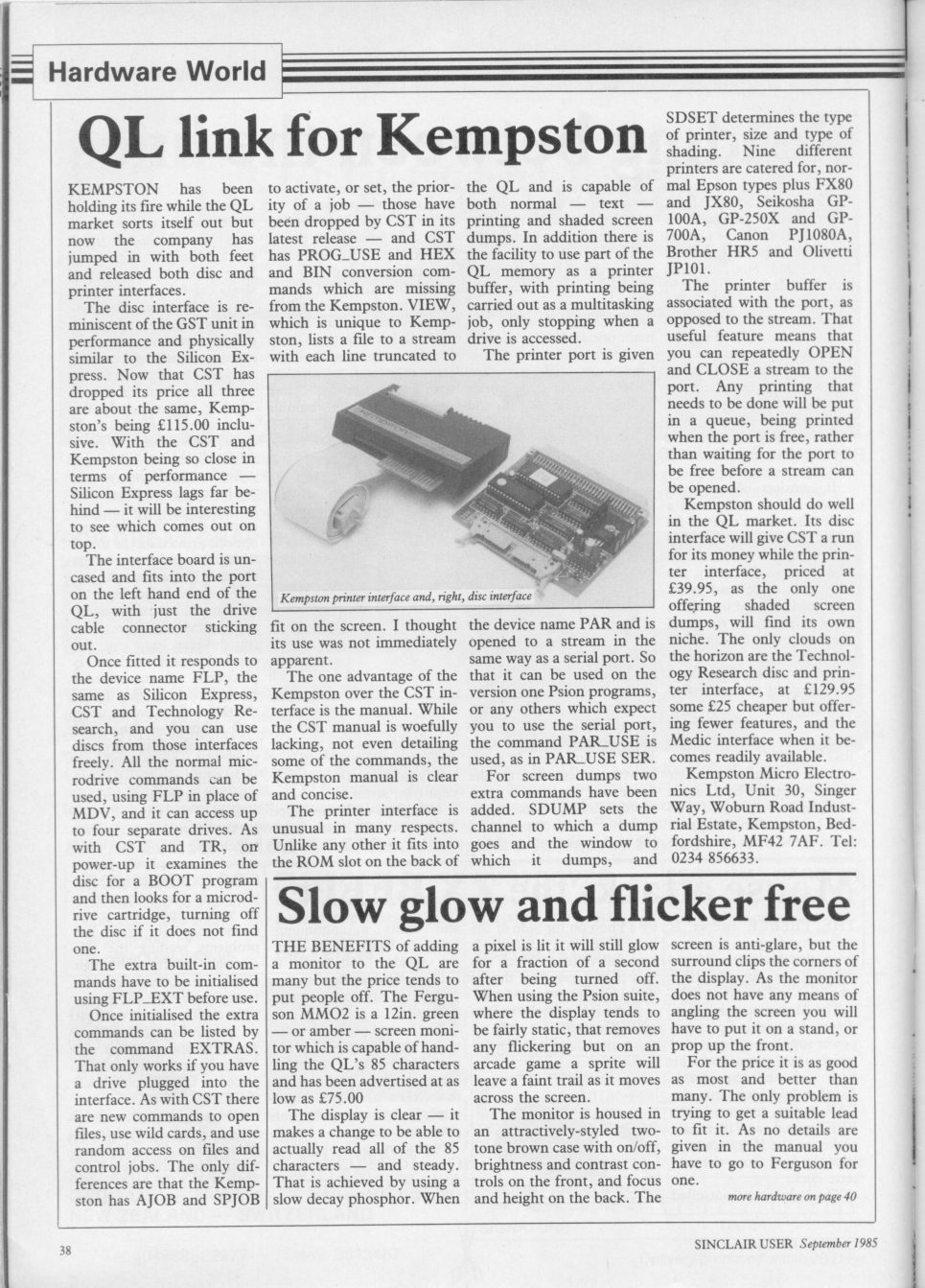 Hardware World

QL link for Kempston

KEMPSTON has been holding its fire while the QL market sorts itself out but now the company has jumped in with both feet and released both disc and printer interfaces.

The disc interface is reminiscent of the GST unit in performance and physically similar to the Silicon Express. Now that CST has dropped its price all three are about the same, Kempston's being £115.00 inclusive. With the CST and Kempston being so close in terms of performance — Silicon Express lags far behind — it will be interesting to see which comes out on top.

The interface board is uncased and fits into the port on the left hand end of the QL, with just the drive cable connector sticking out.

Once fitted it responds to the device name FLP, the same as Silicon Express, CST and Technology Research, and you can use discs from those interfaces freely. All the normal microdrive commands can be used, using FLP in place of MDV, and it can access up to four separate drives. As with CST and TR, on power-up it examines the disc for a BOOT program and then looks for a microdrive cartridge, turning off the disc if it does not find one.

The extra built-in commands have to be initialised using FLP_EXT before use.

Once initialised the extra commands can be listed by the command EXTRAS. That only works if you have a drive plugged into the interface. As with CST there are new commands to open files, use wild cards, and use random access on files and control jobs. The only differences are that the Kempston has AJOB and SPJOB to activate, or set, the priority of a job — those have been dropped by CST in its latest release — and CST has PROG_USE and HEX and BIN conversion commands which are missing from the Kempston. VIEW, which is unique to Kempston, lists a file to a stream with each line truncated to fit on the screen. I thought its use was not immediately apparent.

The one advantage of the Kempston over the CST interface is the manual. While the CST manual is woefully lacking, not even detailing some of the commands, the Kempston manual is clear and concise.

The printer interface is unusual in many respects. Unlike any other it fits into the ROM slot on the back of the QL and is capable of both normal — text — printing and shaded screen dumps. In addition there is the facility to use part of the QL memory as a printer buffer, with printing being carried out as a multitasking job, only stopping when a drive is accessed.

The printer port is given the device name PAR and is opened to a stream in the same way as a serial port. So that it can be used on the version one Psion programs, or any others which expect you to use the serial port, the command PAR_USE is used, as in PAR_USE SER.

For screen dumps two extra commands have been added. SDUMP sets the channel to which a dump goes and the window to which it dumps, and SDSET determines the type of printer, size and type of shading. Nine different printers are catered for, normal Epson types plus FX80 and JX80, Seikosha GP-100A, GP-250X and GP-700A, Canon PJ1080A, Brother HR5 and Olivetti JP101.

The printer buffer is associated with the port, as opposed to the stream. That useful feature means that you can repeatedly OPEN and CLOSE a stream to the port. Any printing that needs to be done will be put in a queue, being printed when the port is free, rather than waiting for the port to be free before a stream can be opened.

Kempston should do well in the QL market. Its disc interface will give CST a run for its money while the printer interface, priced at £39.95, as the only one offering shaded screen dumps, will find its own niche. The only clouds on the horizon are the Technology Research disc and printer interface, at £129.95 some £25 cheaper but offering fewer features, and the Medic interface when it becomes readily available.

Kempston Micro Electronics Ltd, Unit 30, Singer Way, Woburn Road Industrial Estate, Kempston, Bedfordshire, MF42 7AF. Tel: 0234 856633.

Kempston printer interface and, right, disc interface

Slow glow and flicker free

THE BENEFITS of adding a monitor to the QL are many but the price tends to put people off. The Ferguson MMO2 is a 12in. green — or amber — screen monitor which is capable of handling the QL's 85 characters and has been advertised at as low as £75.00

The display is clear — it makes a change to be able to actually read all of the 85 characters — and steady. That is achieved by using a slow decay phosphor. When a pixel is lit it will still glow for a fraction of a second after being turned off. When using the Psion suite, where the display tends to be fairly static, that removes any flickering but on an arcade game a sprite will leave a faint trail as it moves across the screen.

The monitor is housed in an attractively-styled two-tone brown case with on/off, brightness and contrast controls on the front, and focus and height on the back. The screen is anti-glare, but the surround clips the corners of the display. As the monitor does not have any means of angling the screen you will have to put it on a stand, or prop up the front.

For the price it is as good as most and better than many. The only problem is trying to get a suitable lead to fit it. As no details are given in the manual you have to go to Ferguson for one.

more hardware on page 40

38

SINCLAIR USER September 1985